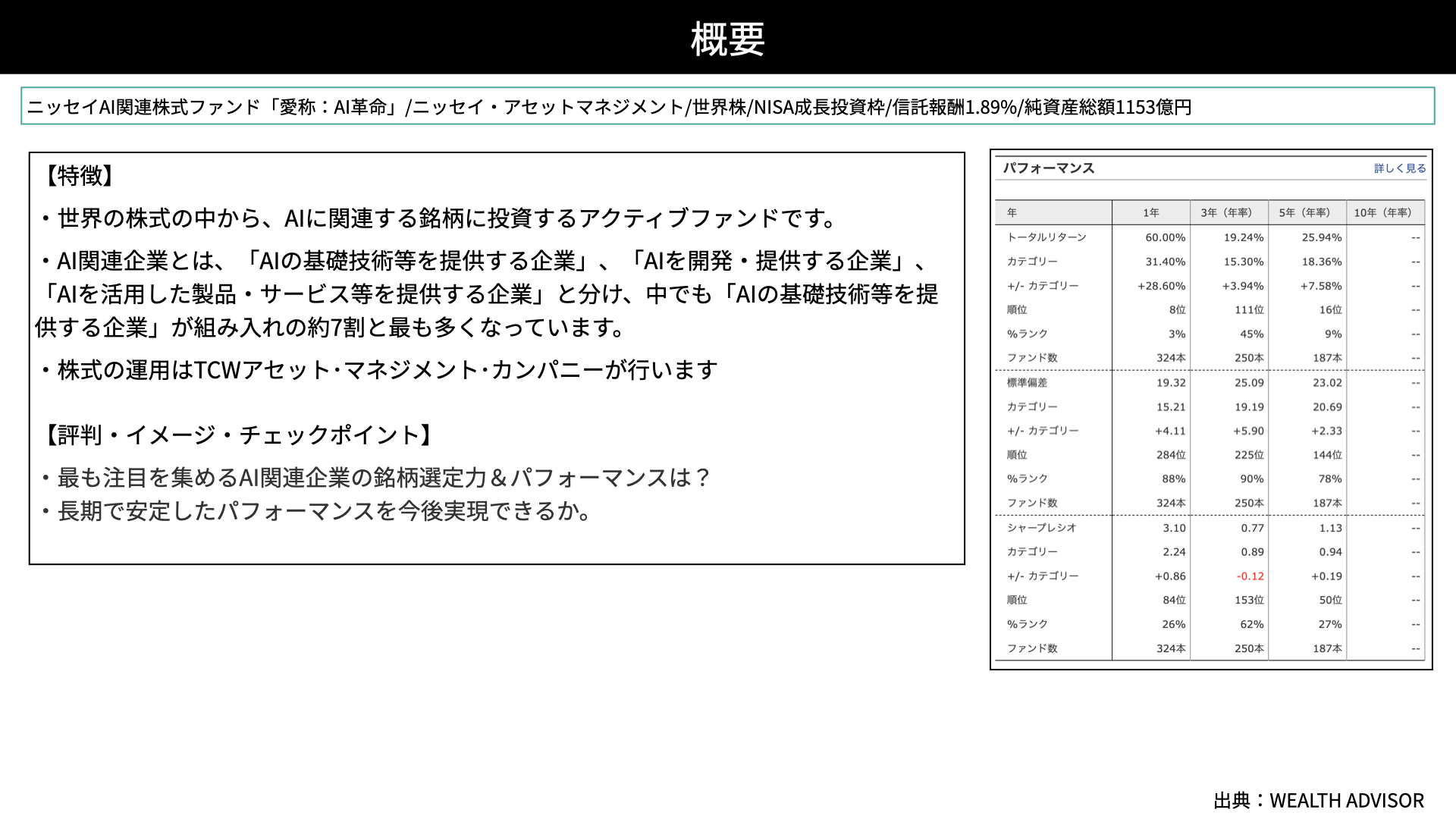 概要

ニッセイAI関連株式ファンド「愛称：AI革命」/ニッセイ・アセットマネジメント/世界株/NISA成長投資枠/信託報酬1.89%/純資産総額1153億円

【特徴】

・世界の株式の中から、AIに関連する銘柄に投資するアクティブファンドです。

・AI関連企業とは、「AIの基礎技術等を提供する企業」、「AIを開発・提供する企業」、「AIを活用した製品・サービス等を提供する企業」と分け、中でも「AIの基礎技術等を提供する企業」が組み入れの約7割と最も多くなっています。

・株式の運用はTCWアセット･マネジメント･カンパニーが行います

【評判・イメージ・チェックポイント】

・最も注目を集めるAI関連企業の銘柄選定力＆パフォーマンスは？
・長期で安定したパフォーマンスを今後実現できるか。

パフォーマンス 詳しく見る

| 年 | 1年 | 3年（年率） | 5年（年率） | 10年（年率） |
|---|---|---|---|---|
| トータルリターン | 60.00% | 19.24% | 25.94% | -- |
| カテゴリー | 31.40% | 15.30% | 18.36% | -- |
| +/- カテゴリー | +28.60% | +3.94% | +7.58% | -- |
| 順位 | 8位 | 111位 | 16位 | -- |
| %ランク | 3% | 45% | 9% | -- |
| ファンド数 | 324本 | 250本 | 187本 | -- |
| 標準偏差 | 19.32 | 25.09 | 23.02 | -- |
| カテゴリー | 15.21 | 19.19 | 20.69 | -- |
| +/- カテゴリー | +4.11 | +5.90 | +2.33 | -- |
| 順位 | 284位 | 225位 | 144位 | -- |
| %ランク | 88% | 90% | 78% | -- |
| ファンド数 | 324本 | 250本 | 187本 | -- |
| シャープレシオ | 3.10 | 0.77 | 1.13 | -- |
| カテゴリー | 2.24 | 0.89 | 0.94 | -- |
| +/- カテゴリー | +0.86 | -0.12 | +0.19 | -- |
| 順位 | 84位 | 153位 | 50位 | -- |
| %ランク | 26% | 62% | 27% | -- |
| ファンド数 | 324本 | 250本 | 187本 | -- |

出典：WEALTH ADVISOR